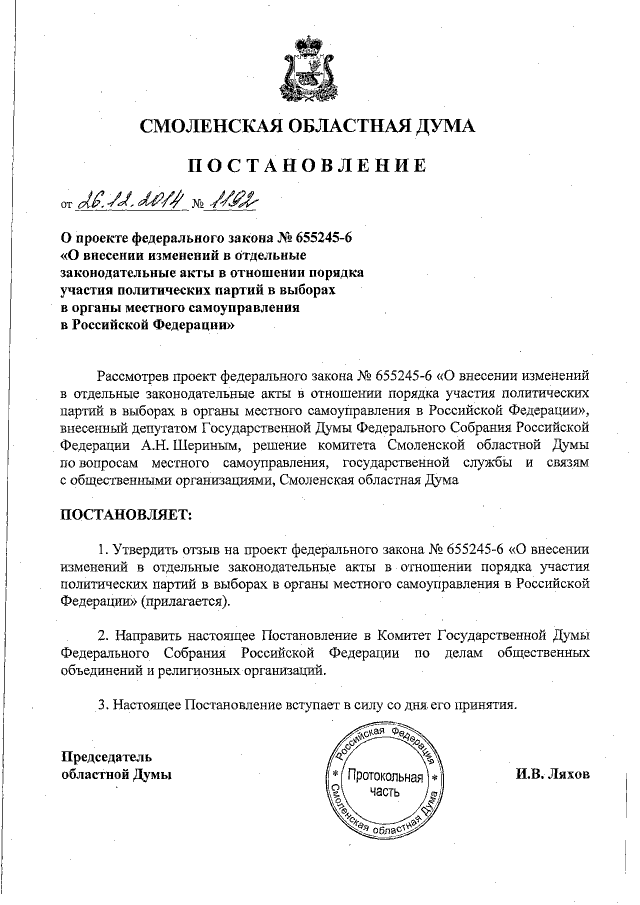 СМОЛЕНСКАЯ ОБЛАСТНАЯ ДУМА

ПОСТАНОВЛЕНИЕ

от 26.12.2014 № 1192

О проекте федерального закона № 655245-6 «О внесении изменений в отдельные законодательные акты в отношении порядка участия политических партий в выборах в органы местного самоуправления в Российской Федерации»

Рассмотрев проект федерального закона № 655245-6 «О внесении изменений в отдельные законодательные акты в отношении порядка участия политических партий в выборах в органы местного самоуправления в Российской Федерации», внесенный депутатом Государственной Думы Федерального Собрания Российской Федерации А.Н. Шериным, решение комитета Смоленской областной Думы по вопросам местного самоуправления, государственной службы и связям с общественными организациями, Смоленская областная Дума

ПОСТАНОВЛЯЕТ:

1. Утвердить отзыв на проект федерального закона № 655245-6 «О внесении изменений в отдельные законодательные акты в отношении порядка участия политических партий в выборах в органы местного самоуправления в Российской Федерации» (прилагается).

2. Направить настоящее Постановление в Комитет Государственной Думы Федерального Собрания Российской Федерации по делам общественных объединений и религиозных организаций.

3. Настоящее Постановление вступает в силу со дня его принятия.

Председатель областной Думы

Российская Федерация * Смоленская областная Дума * Протокольная часть

И.В. Ляхов